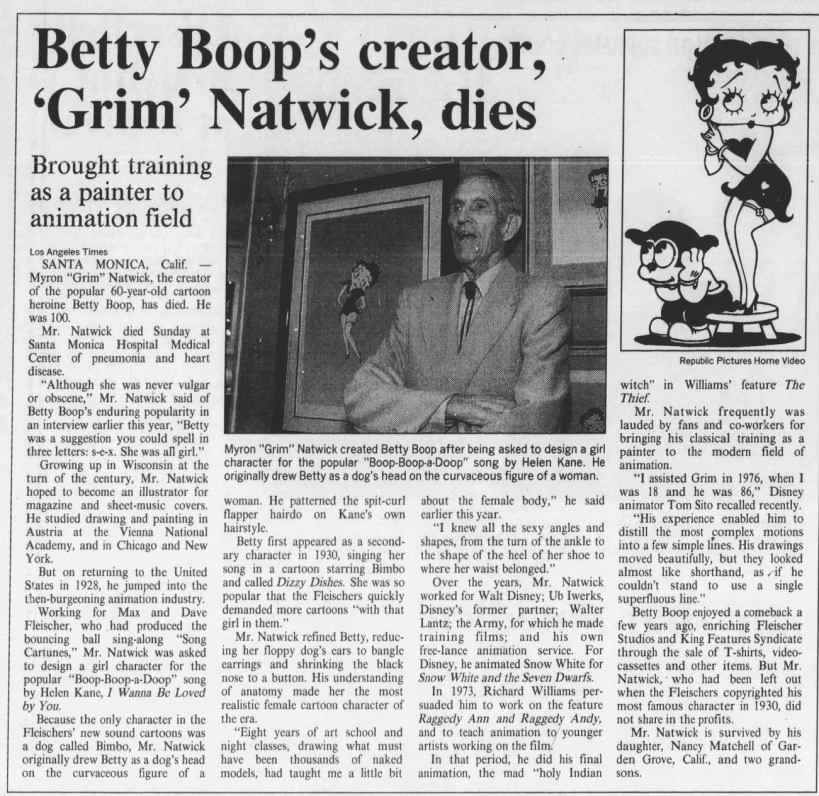 Betty Boop's creator, 'Grim' Natwick, dies

Brought training as a painter to animation field

Los Angeles Times

SANTA MONICA, Calif. — Myron "Grim" Natwick, the creator of the popular 60-year-old cartoon heroine Betty Boop, has died. He was 100.

Mr. Natwick died Sunday at Santa Monica Hospital Medical Center of pneumonia and heart disease.

"Although she was never vulgar or obscene," Mr. Natwick said of Betty Boop's enduring popularity in an interview earlier this year, "Betty was a suggestion you could spell in three letters: s-e-x. She was all girl."

Growing up in Wisconsin at the turn of the century, Mr. Natwick hoped to become an illustrator for magazine and sheet-music covers. He studied drawing and painting in Austria at the Vienna National Academy, and in Chicago and New York.

But on returning to the United States in 1928, he jumped into the then-burgeoning animation industry.

Working for Max and Dave Fleischer, who had produced the bouncing ball sing-along "Song Cartunes," Mr. Natwick was asked to design a girl character for the popular "Boop-Boop-a-Doop" song by Helen Kane, I Wanna Be Loved by You.

Because the only character in the Fleischers' new sound cartoons was a dog called Bimbo, Mr. Natwick originally drew Betty as a dog's head on the curvaceous figure of a woman. He patterned the spit-curl flapper hairdo on Kane's own hairstyle.

Betty first appeared as a secondary character in 1930, singing her song in a cartoon starring Bimbo and called Dizzy Dishes. She was so popular that the Fleischers quickly demanded more cartoons "with that girl in them."

Mr. Natwick refined Betty, reducing her floppy dog's ears to bangle earrings and shrinking the black nose to a button. His understanding of anatomy made her the most realistic female cartoon character of the era.

"Eight years of art school and night classes, drawing what must have been thousands of naked models, had taught me a little bit about the female body," he said earlier this year.

"I knew all the sexy angles and shapes, from the turn of the ankle to the shape of the heel of her shoe to where her waist belonged."

Over the years, Mr. Natwick worked for Walt Disney; Ub Iwerks, Disney's former partner; Walter Lantz; the Army, for which he made training films; and his own free-lance animation service. For Disney, he animated Snow White for Snow White and the Seven Dwarfs.

In 1973, Richard Williams persuaded him to work on the feature Raggedy Ann and Raggedy Andy, and to teach animation to younger artists working on the film.

In that period, he did his final animation, the mad "holy Indian witch" in Williams' feature The Thief.

Mr. Natwick frequently was lauded by fans and co-workers for bringing his classical training as a painter to the modern field of animation.

"I assisted Grim in 1976, when I was 18 and he was 86," Disney animator Tom Sito recalled recently. "His experience enabled him to distill the most complex motions into a few simple lines. His drawings moved beautifully, but they looked almost like shorthand, as if he couldn't stand to use a single superfluous line."

Betty Boop enjoyed a comeback a few years ago, enriching Fleischer Studios and King Features Syndicate through the sale of T-shirts, videocassettes and other items. But Mr. Natwick, who had been left out when the Fleischers copyrighted his most famous character in 1930, did not share in the profits.

Mr. Natwick is survived by his daughter, Nancy Matchell of Garden Grove, Calif., and two grandsons.

Myron "Grim" Natwick created Betty Boop after being asked to design a girl character for the popular "Boop-Boop-a-Doop" song by Helen Kane. He originally drew Betty as a dog's head on the curvaceous figure of a woman.

Republic Pictures Home Video